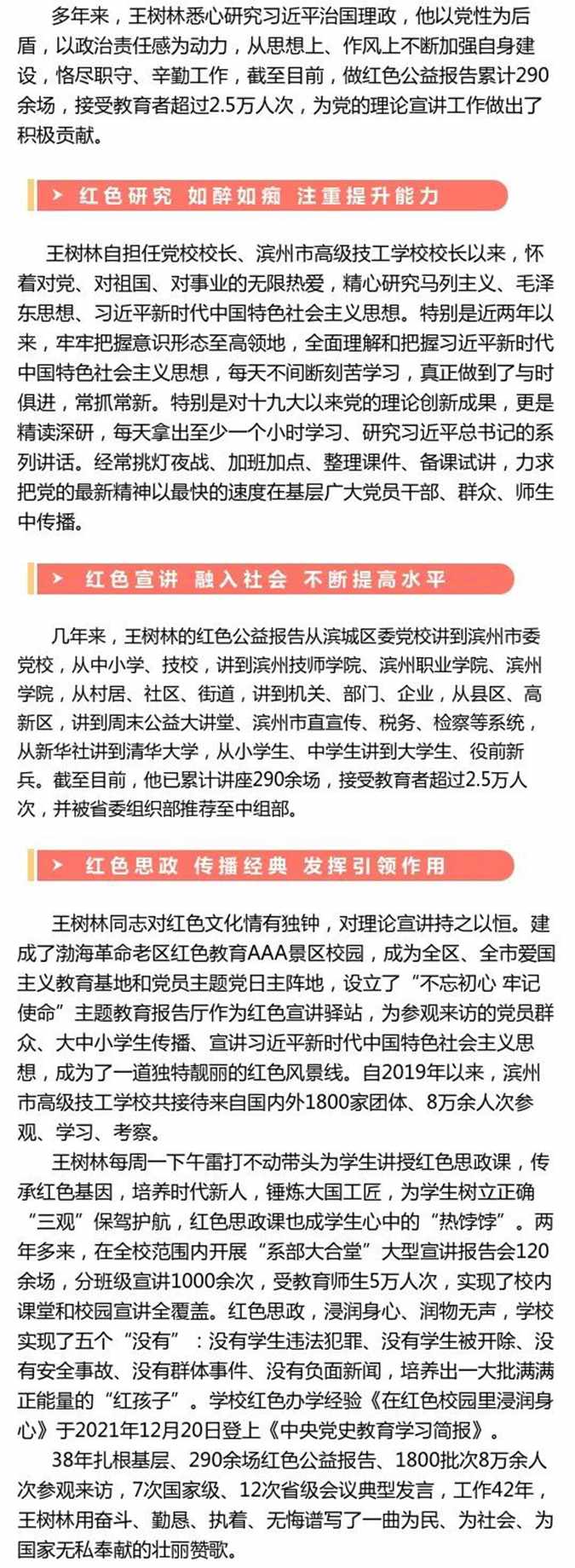 多年来，王树林悉心研究习近平治国理政，他以党性为后盾，以政治责任感为动力，从思想上、作风上不断加强自身建设，恪尽职守、辛勤工作，截至目前，做红色公益报告累计290余场，接受教育者超过2.5万人次，为党的理论宣讲工作做出了积极贡献。

红色研究 如醉如痴 注重提升能力

王树林自担任党校校长、滨州市高级技工学校校长以来，怀着对党、对祖国、对事业的无限热爱，精心研究马列主义、毛泽东思想、习近平新时代中国特色社会主义思想。特别是近两年以来，牢牢把握意识形态至高领地，全面理解和把握习近平新时代中国特色社会主义思想，每天不间断刻苦学习，真正做到了与时俱进，常抓常新。特别是对十九大以来党的理论创新成果，更是精读深研，每天拿出至少一个小时学习、研究习近平总书记的系列讲话。经常挑灯夜战、加班加点、整理课件、备课试讲，力求把党的最新精神以最快的速度在基层广大党员干部、群众、师生中传播。

红色宣讲 融入社会 不断提高水平

几年来，王树林的红色公益报告从滨城区委党校讲到滨州市委党校，从中小学、技校，讲到滨州技师学院、滨州职业学院、滨州学院，从村居、社区、街道，讲到机关、部门、企业，从县区、高新区，讲到周末公益大讲堂、滨州市直宣传、税务、检察等系统，从新华社讲到清华大学，从小学生、中学生讲到大学生、役前新兵。截至目前，他已累计讲座290余场，接受教育者超过2.5万人次，并被省委组织部推荐至中组部。

红色思政 传播经典 发挥引领作用

王树林同志对红色文化情有独钟，对理论宣讲持之以恒。建成了渤海革命老区红色教育AAA景区校园，成为全区、全市爱国主义教育基地和党员主题党日主阵地，设立了“不忘初心 牢记使命”主题教育报告厅作为红色宣讲驿站，为参观来访的党员群众、大中小学生传播、宣讲习近平新时代中国特色社会主义思想，成为了一道独特靓丽的红色风景线。自2019年以来，滨州市高级技工学校共接待来自国内外1800家团体、8万余人次参观、学习、考察。

王树林每周一下午雷打不动带头为学生讲授红色思政课，传承红色基因，培养时代新人，锤炼大国工匠，为学生树立正确“三观”保驾护航，红色思政课也成学生心中的“热饽饽”。两年多来，在全校范围内开展“系部大合堂”大型宣讲报告会120余场，分班级宣讲1000余次，受教育师生5万人次，实现了校内课堂和校园宣讲全覆盖。红色思政，浸润身心、润物无声，学校实现了五个“没有”：没有学生违法犯罪、没有学生被开除、没有安全事故、没有群体事件、没有负面新闻，培养出一大批满满正能量的“红孩子”。学校红色办学经验《在红色校园里浸润身心》于2021年12月20日登上《中央党史教育学习简报》。

38年扎根基层、290余场红色公益报告、1800批次8万余人次参观来访，7次国家级、12次省级会议典型发言，工作42年，王树林用奋斗、勤恳、执着、无悔谱写了一曲为民、为社会、为国家无私奉献的壮丽赞歌。